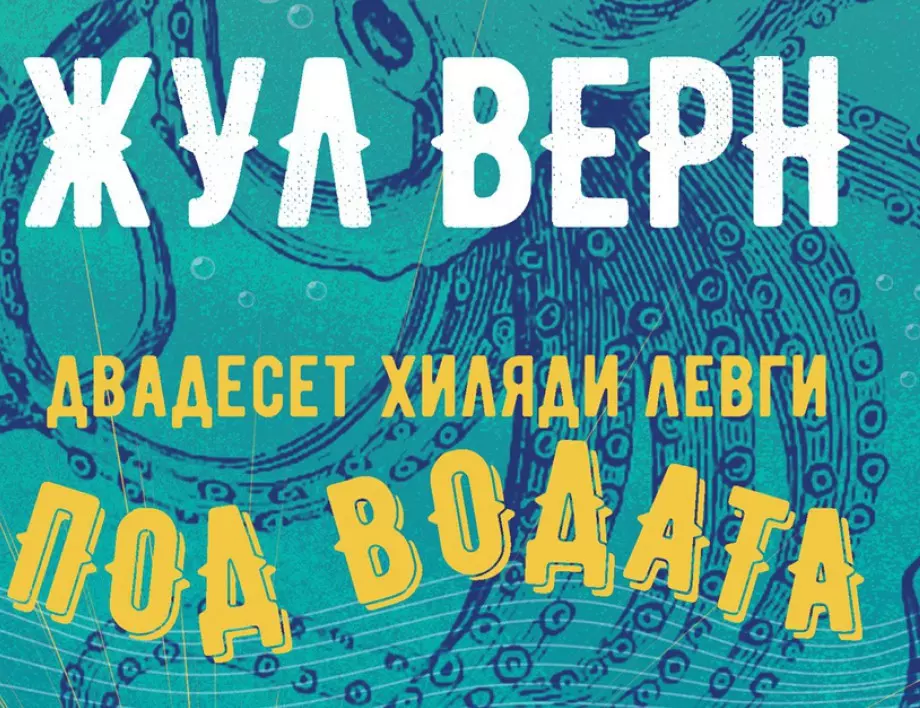 ЖУЛ ВЕРН

ДВАДЕСЕТ ХИЛЯДИ ЛЕВГИ
ПОД ВОДАТА